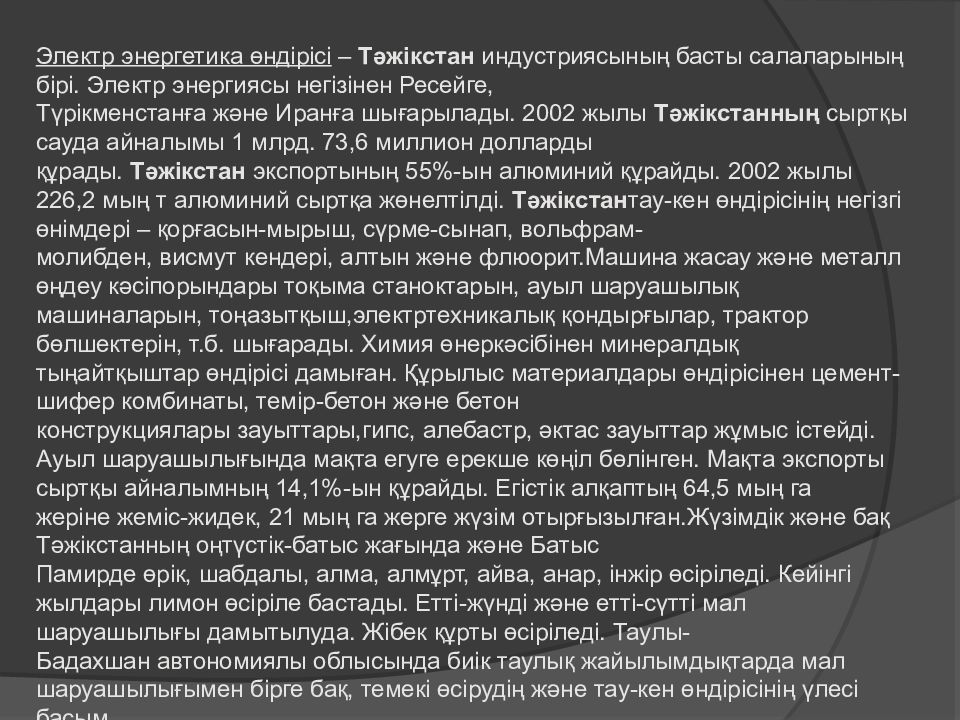 Электр энергетика өндірісі – Тәжікстан индустриясының басты салаларының бірі. Электр энергиясы негізінен Ресейге, Түрікменстанға және Иранға шығарылады. 2002 жылы Тәжікстанның сыртқы сауда айналымы 1 млрд. 73,6 миллион долларды құрады. Тәжікстан экспортының 55%-ын алюминий құрайды. 2002 жылы 226,2 мың т алюминий сыртқа жөнелтілді. Тәжікстантау-кен өндірісінің негізгі өнімдері – қорғасын-мырыш, сүрме-сынап, вольфрам-молибден, висмут кендері, алтын және флюорит.Машина жасау және металл өңдеу кәсіпорындары тоқыма станоктарын, ауыл шаруашылық машиналарын, тоңазытқыш,электртехникалық қондырғылар, трактор бөлшектерін, т.б. шығарады. Химия өнеркәсібінен минералдық тыңайтқыштар өндірісі дамыған. Құрылыс материалдары өндірісінен цемент-шифер комбинаты, темір-бетон және бетон конструкциялары зауыттары,гипс, алебастр, әктас зауыттар жұмыс істейді. Ауыл шаруашылығында мақта егуге ерекше көңіл бөлінген. Мақта экспорты сыртқы айналымның 14,1%-ын құрайды. Егістік алқаптың 64,5 мың га жеріне жеміс-жидек, 21 мың га жерге жүзім отырғызылған.Жүзімдік және бақ Тәжікстанның оңтүстік-батыс жағында және Батыс Памирде өрік, шабдалы, алма, алмұрт, айва, анар, інжір өсіріледі. Кейінгі жылдары лимон өсіріле бастады. Етті-жүнді және етті-сүтті мал шаруашылығы дамытылуда. Жібек құрты өсіріледі. Таулы-Бадахшан автономиялы облысында биік таулық жайылымдықтарда мал шаруашылығымен бірге бақ, темекі өсірудің және тау-кен өндірісінің үлесі басым.